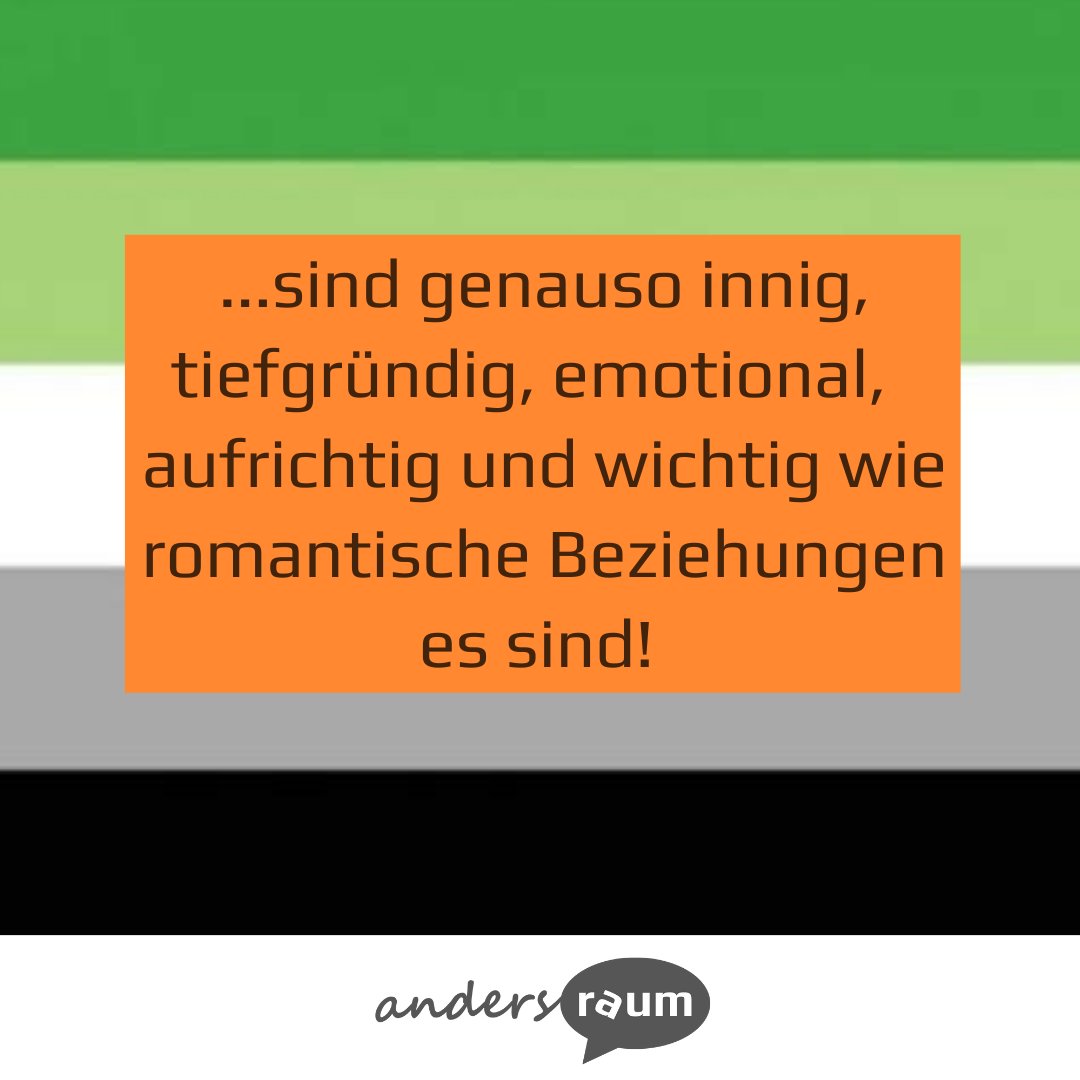 ...sind genauso innig, tiefgründig, emotional, aufrichtig und wichtig wie romantische Beziehungen es sind!

anders raum